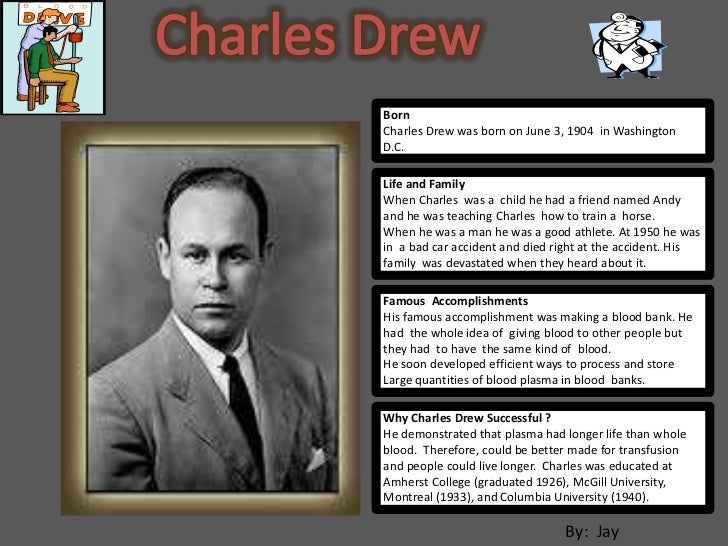 BLOOD DRIVE

Charles Drew

Born
Charles Drew was born on June 3, 1904 in Washington D.C.

Life and Family
When Charles was a child he had a friend named Andy and he was teaching Charles how to train a horse.
When he was a man he was a good athlete. At 1950 he was in a bad car accident and died right at the accident. His family was devastated when they heard about it.

Famous Accomplishments
His famous accomplishment was making a blood bank. He had the whole idea of giving blood to other people but they had to have the same kind of blood.
He soon developed efficient ways to process and store Large quantities of blood plasma in blood banks.

Why Charles Drew Successful ?
He demonstrated that plasma had longer life than whole blood. Therefore, could be better made for transfusion and people could live longer. Charles was educated at Amherst College (graduated 1926), McGill University, Montreal (1933), and Columbia University (1940).

By: Jay